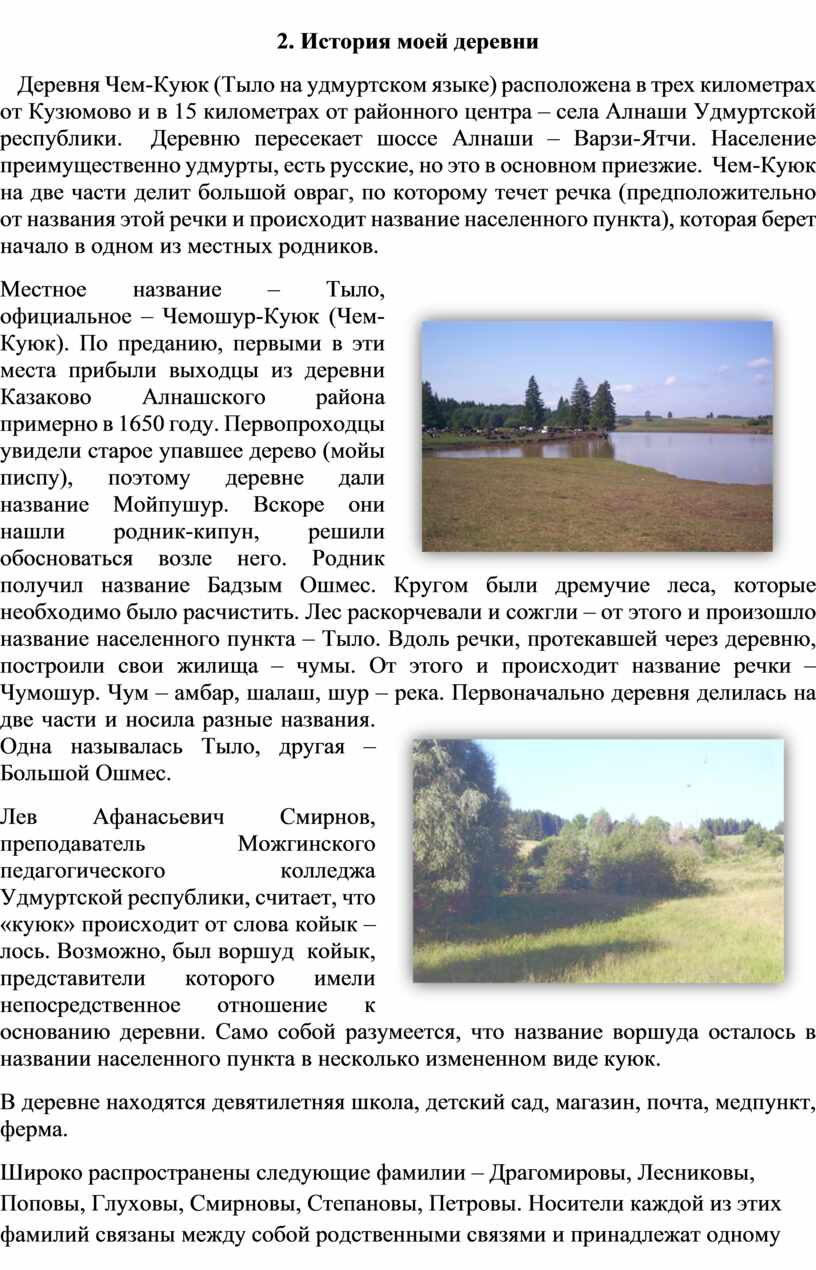 2. История моей деревни

Деревня Чем-Куюк (Тыло на удмуртском языке) расположена в трех километрах от Кузюмово и в 15 километрах от районного центра – села Алнаши Удмуртской республики. Деревню пересекает шоссе Алнаши – Варзи-Ятчи. Население преимущественно удмурты, есть русские, но это в основном приезжие. Чем-Куюк на две части делит большой овраг, по которому течет речка (предположительно от названия этой речки и происходит название населенного пункта), которая берет начало в одном из местных родников.

Местное название – Тыло, официальное – Чемошур-Куюк (Чем-Куюк). По преданию, первыми в эти места прибыли выходцы из деревни Казаково Алнашского района примерно в 1650 году. Первопроходцы увидели старое упавшее дерево (мойы писпу), поэтому деревне дали название Мойпушур. Вскоре они нашли родник-кипун, решили обосноваться возле него. Родник получил название Бадзым Ошмес. Кругом были дремучие леса, которые необходимо было расчистить. Лес раскорчевали и сожгли – от этого и произошло название населенного пункта – Тыло. Вдоль речки, протекавшей через деревню, построили свои жилища – чумы. От этого и происходит название речки – Чумошур. Чум – амбар, шалаш, шур – река. Первоначально деревня делилась на две части и носила разные названия. Одна называлась Тыло, другая – Большой Ошмес.

Лев Афанасьевич Смирнов, преподаватель Можгинского педагогического колледжа Удмуртской республики, считает, что «куюк» происходит от слова койык – лось. Возможно, был воршуд койык, представители которого имели непосредственное отношение к основанию деревни. Само собой разумеется, что название воршуда осталось в названии населенного пункта в несколько измененном виде куюк.

В деревне находятся девятилетняя школа, детский сад, магазин, почта, медпункт, ферма.

Широко распространены следующие фамилии – Драгомировы, Лесниковы, Поповы, Глуховы, Смирновы, Степановы, Петровы. Носители каждой из этих фамилий связаны между собой родственными связями и принадлежат одному